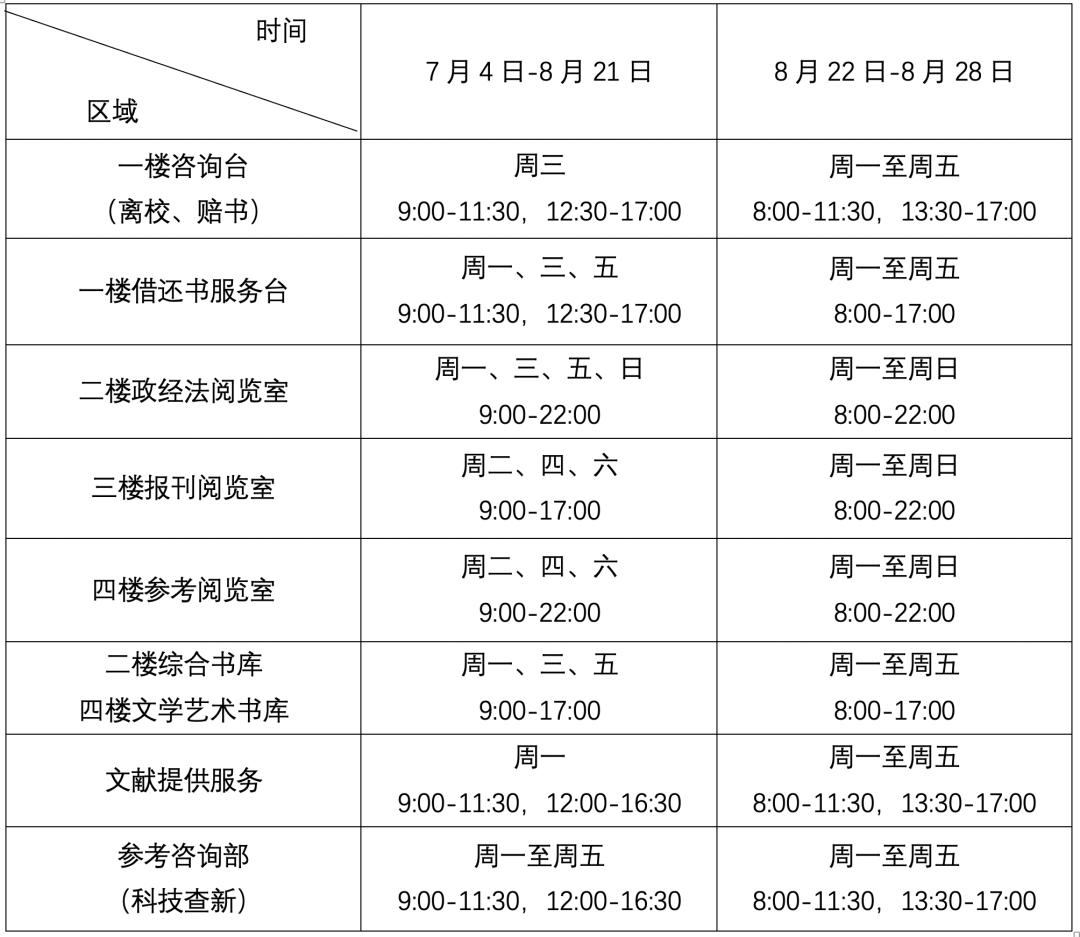 | 时间 区域 | 7 月 4 日-8 月 21 日 | 8 月 22 日-8 月 28 日 |
|---|---|---|
| 一楼咨询台 （离校、赔书） | 周三 9:00-11:30，12:30-17:00 | 周一至周五 8:00-11:30，13:30-17:00 |
| 一楼借还书服务台 | 周一、三、五 9:00-11:30，12:30-17:00 | 周一至周五 8:00-17:00 |
| 二楼政经法阅览室 | 周一、三、五、日 9:00-22:00 | 周一至周日 8:00-22:00 |
| 三楼报刊阅览室 | 周二、四、六 9:00-17:00 | 周一至周日 8:00-22:00 |
| 四楼参考阅览室 | 周二、四、六 9:00-22:00 | 周一至周日 8:00-22:00 |
| 二楼综合书库 四楼文学艺术书库 | 周一、三、五 9:00-17:00 | 周一至周五 8:00-17:00 |
| 文献提供服务 | 周一 9:00-11:30，12:00-16:30 | 周一至周五 8:00-11:30，13:30-17:00 |
| 参考咨询部 （科技查新） | 周一至周五 9:00-11:30，12:00-16:30 | 周一至周五 8:00-11:30，13:30-17:00 |